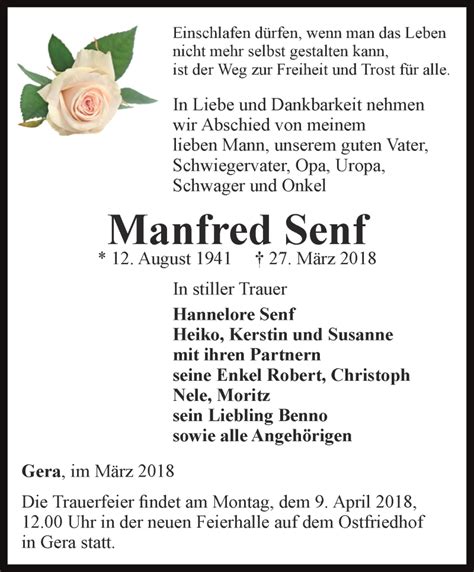 Einschlafen dürfen, wenn man das Leben nicht mehr selbst gestalten kann, ist der Weg zur Freiheit und Trost für alle.

In Liebe und Dankbarkeit nehmen wir Abschied von meinem lieben Mann, unserem guten Vater, Schwiegervater, Opa, Uropa, Schwager und Onkel

Manfred Senf

* 12. August 1941 † 27. März 2018

In stiller Trauer

Hannelore Senf
Heiko, Kerstin und Susanne mit ihren Partnern
seine Enkel Robert, Christoph
Nele, Moritz
sein Liebling Benno
sowie alle Angehörigen

Gera, im März 2018

Die Trauerfeier findet am Montag, dem 9. April 2018, 12.00 Uhr in der neuen Feierhalle auf dem Ostfriedhof in Gera statt.